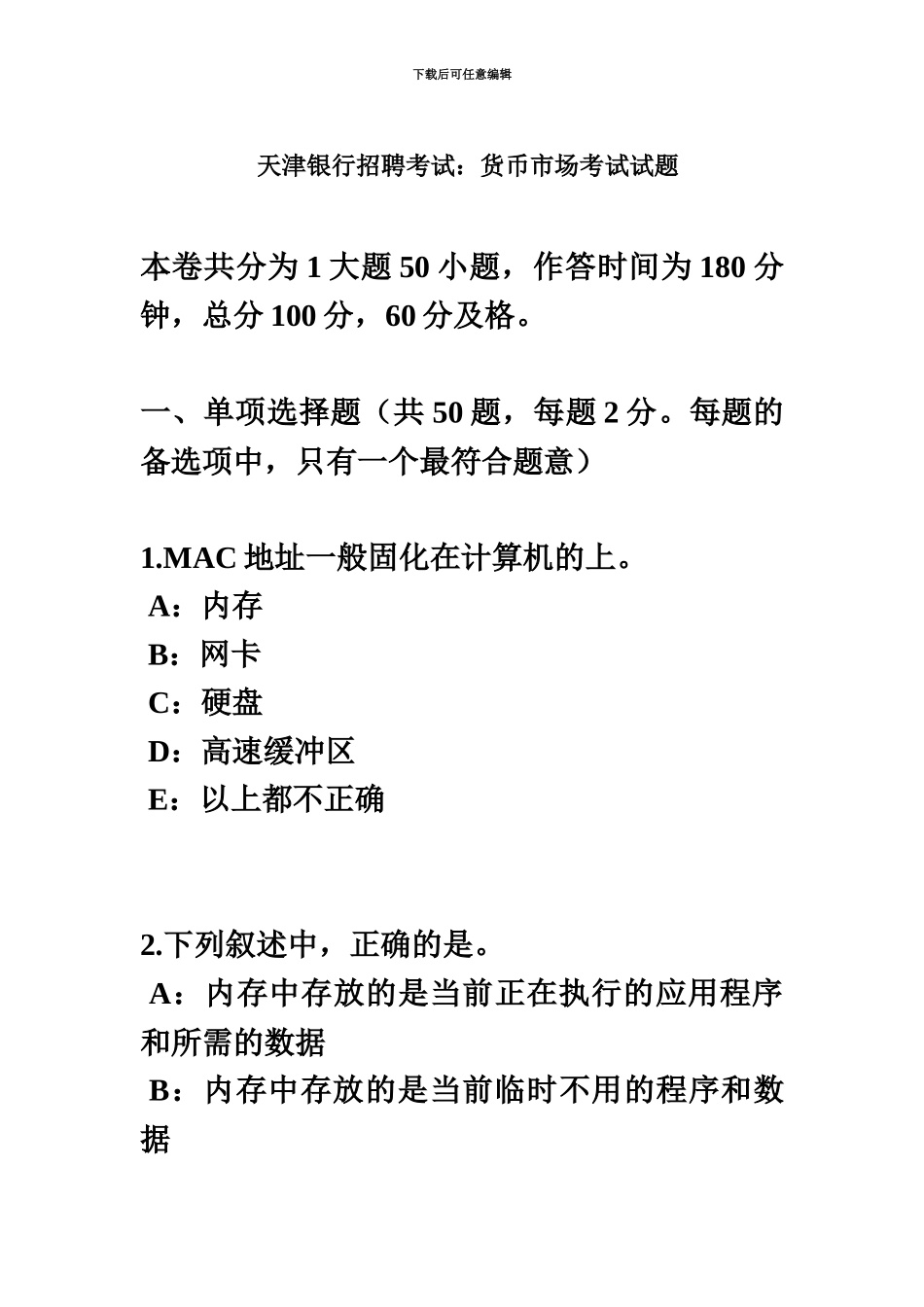 下载后可任意编辑

天津银行招聘考试：货币市场考试试题

本卷共分为 1 大题 50 小题，作答时间为 180 分钟，总分 100 分，60 分及格。

一、单项选择题（共 50 题，每题 2 分。每题的备选项中，只有一个最符合题意）

1.MAC 地址一般固化在计算机的上。
A：内存
B：网卡
C：硬盘
D：高速缓冲区
E：以上都不正确

2.下列叙述中，正确的是。
A：内存中存放的是当前正在执行的应用程序和所需的数据
B：内存中存放的是当前临时不用的程序和数据